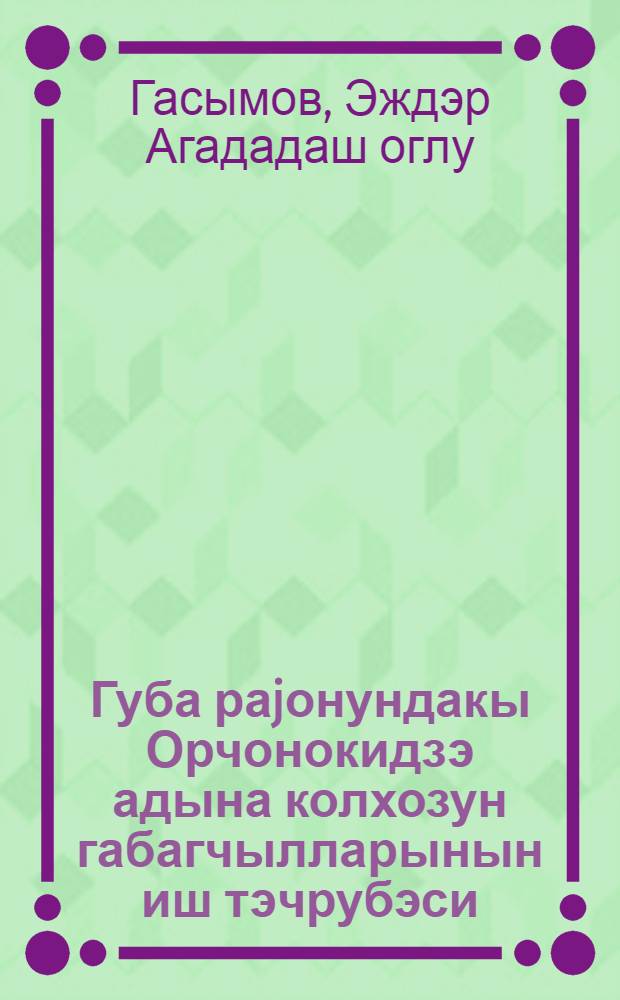 Гасымов, Эждэр Агададаш оглу

Губа рајонундакы Орчонокидзэ адына колхозун габагчылларынын иш тэчрубэси